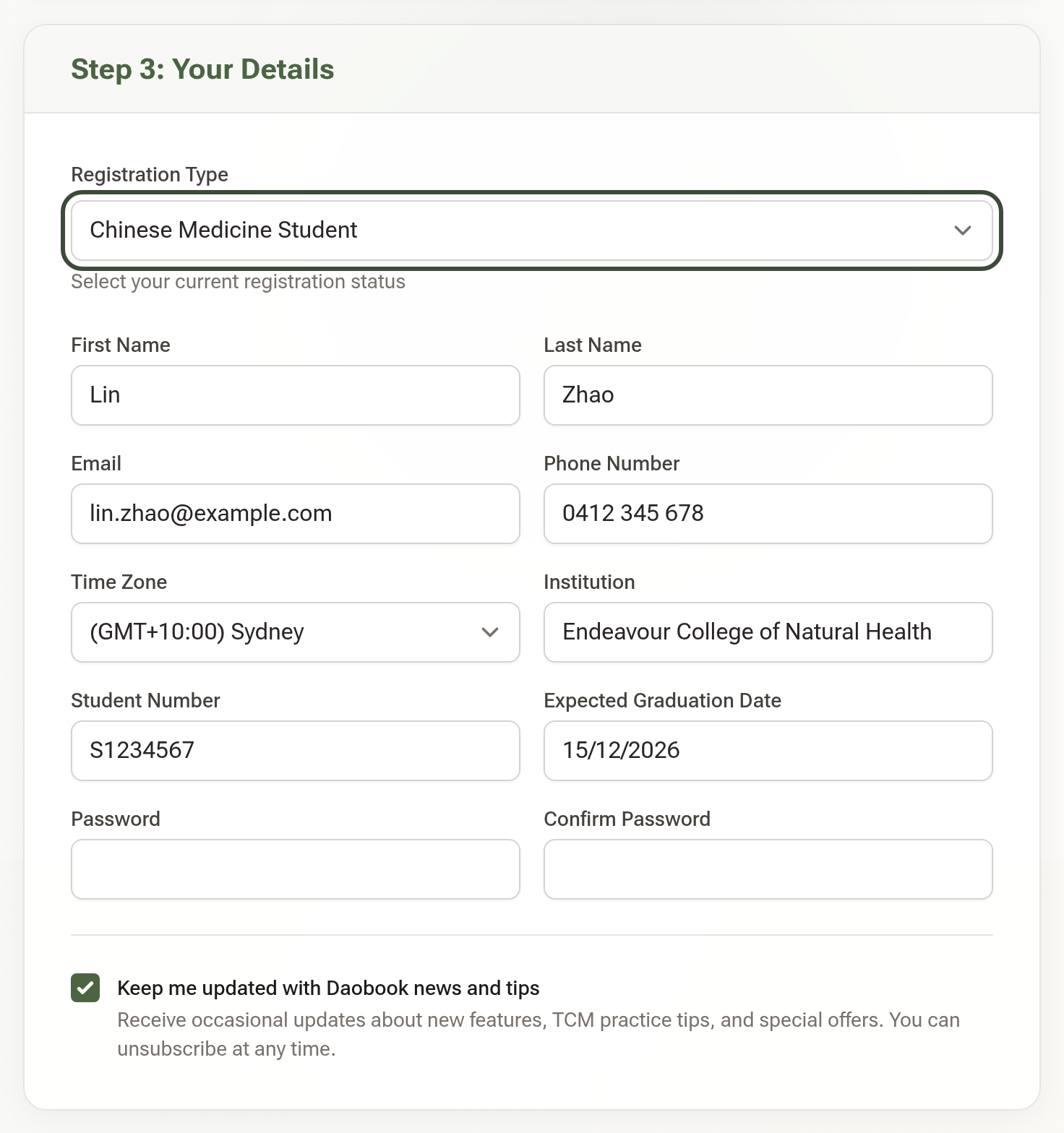 Step 3: Your Details

Registration Type

Chinese Medicine Student

Select your current registration status

First Name

Lin

Last Name

Zhao

Email

lin.zhao@example.com

Phone Number

0412 345 678

Time Zone

(GMT+10:00) Sydney

Institution

Endeavour College of Natural Health

Student Number

S1234567

Expected Graduation Date

15/12/2026

Password

Confirm Password

Keep me updated with Daobook news and tips

Receive occasional updates about new features, TCM practice tips, and special offers. You can unsubscribe at any time.